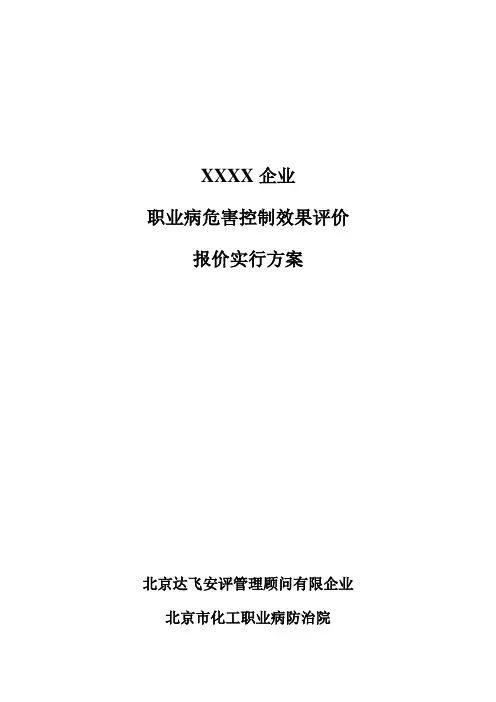 XXXX企业

职业病危害控制效果评价

报价实行方案

北京达飞安评管理顾问有限企业

北京市化工职业病防治院